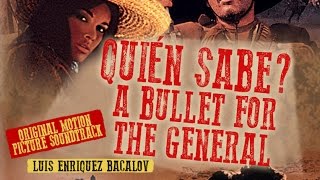 QUIÉN SABE?
A BULLET FOR THE GENERAL

ORIGINAL MOTION PICTURE SOUNDTRACK

LUIS ENRIQUEZ BACALOV